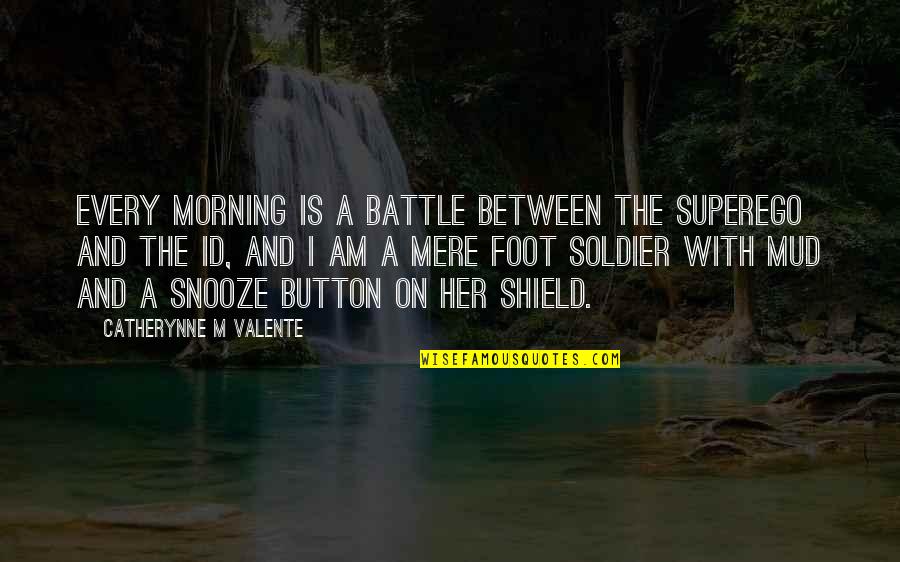 EVERY MORNING IS A BATTLE BETWEEN THE SUPEREGO AND THE ID, AND I AM A MERE FOOT SOLDIER WITH MUD AND A SNOOZE BUTTON ON HER SHIELD.

CATHERYNNE M VALENTE

WISEFAMOUSQUOTES.COM